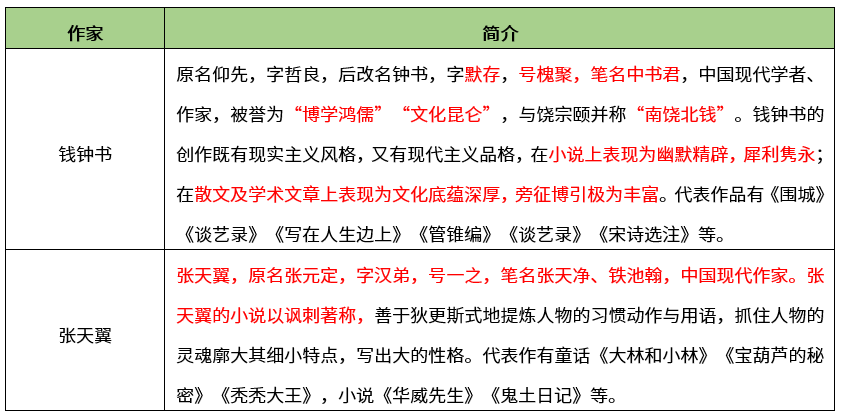 | 作家 | 简介 |
|---|---|
| 钱钟书 | 原名仰先，字哲良，后改名钟书，字默存，号槐聚，笔名中书君，中国现代学者、作家，被誉为“博学鸿儒”“文化昆仑”，与饶宗颐并称“南饶北钱”。钱钟书的创作既有现实主义风格，又有现代主义品格，在小说上表现为幽默精辟，犀利隽永；在散文及学术文章上表现为文化底蕴深厚，旁征博引极为丰富。代表作品有《围城》《谈艺录》《写在人生边上》《管锥编》《谈艺录》《宋诗选注》等。 |
| 张天翼 | 张天翼，原名张元定，字汉弟，号一之，笔名张天净、铁池翰，中国现代作家。张天翼的小说以讽刺著称，善于狄更斯式地提炼人物的习惯动作与用语，抓住人物的灵魂廓大其细小特点，写出大的性格。代表作有童话《大林和小林》《宝葫芦的秘密》《秃秃大王》，小说《华威先生》《鬼土日记》等。 |